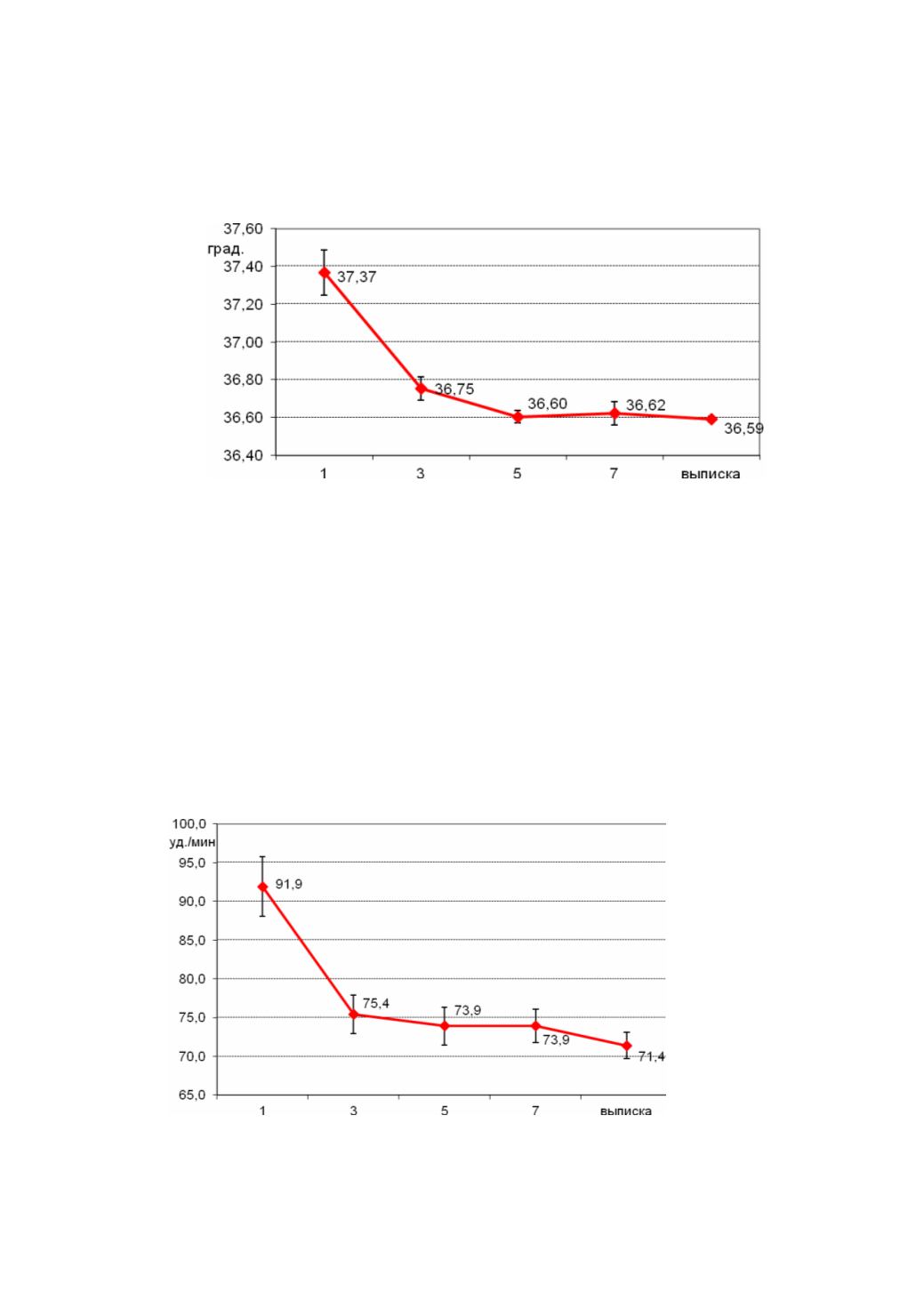 37,60
град.
37,40
37,20
37,00
36,80
36,60
36,40

37,37
36,75
36,60
36,62
36,59

1
3
5
7
выписка

100,0
уд./мин
95,0
90,0
85,0
80,0
75,0
70,0
65,0

91,9
75,4
73,9
73,9
71,4

1
3
5
7
выписка